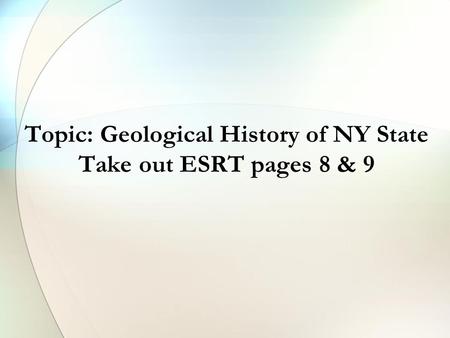 Topic: Geological History of NY State
Take out ESRT pages 8 & 9